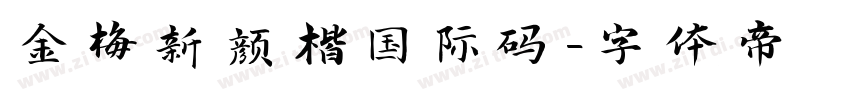 金梅新颜楷国际码-字体帝